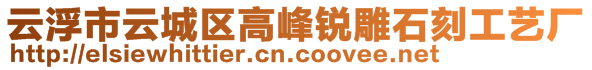 云浮市云城区高峰锐雕石刻工艺厂
http://elsiewhittier.cn.coovee.net